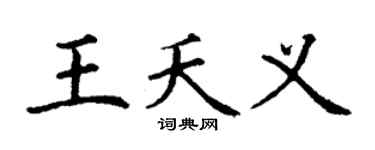 王天义

词典网